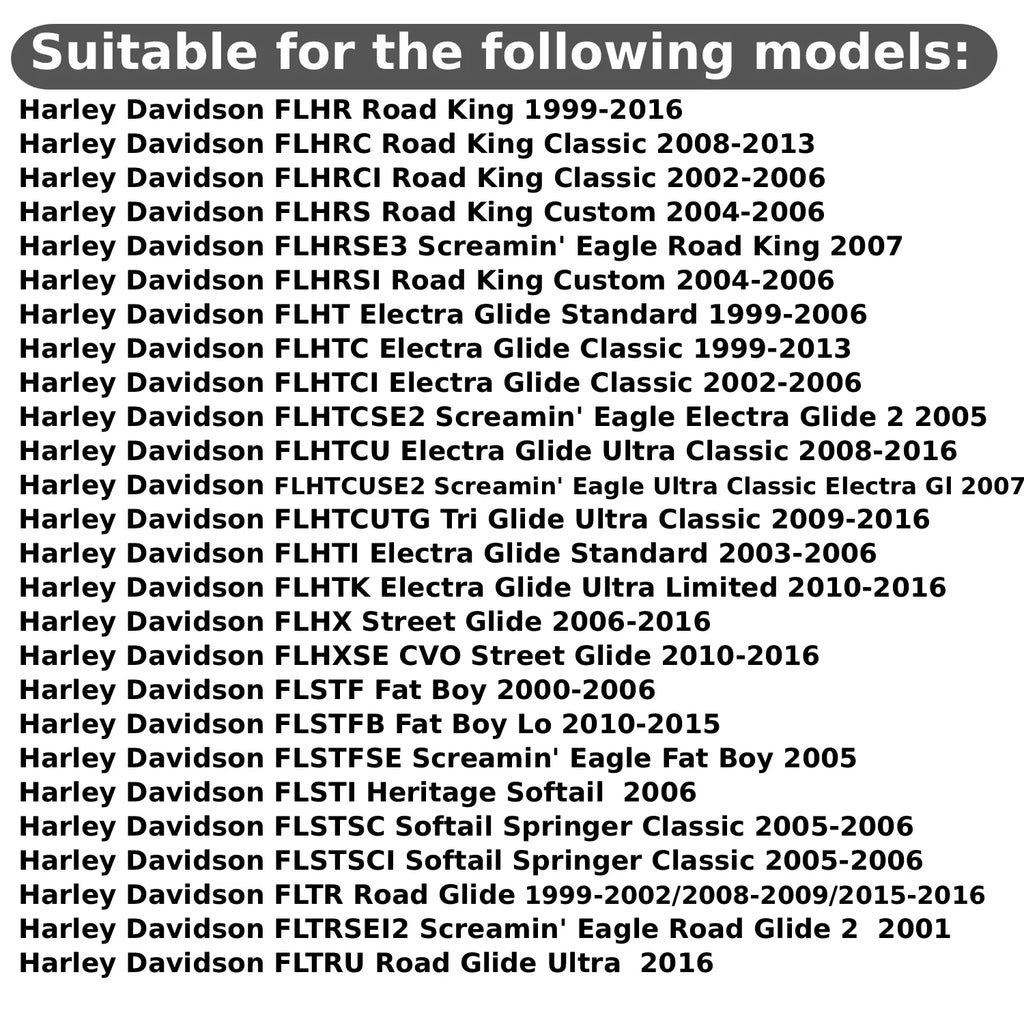 Suitable for the following models:

Harley Davidson FLHR Road King 1999-2016
Harley Davidson FLHRC Road King Classic 2008-2013
Harley Davidson FLHRCI Road King Classic 2002-2006
Harley Davidson FLHRS Road King Custom 2004-2006
Harley Davidson FLHRSE3 Screamin' Eagle Road King 2007
Harley Davidson FLHRSI Road King Custom 2004-2006
Harley Davidson FLHT Electra Glide Standard 1999-2006
Harley Davidson FLHTC Electra Glide Classic 1999-2013
Harley Davidson FLHTCI Electra Glide Classic 2002-2006
Harley Davidson FLHTCSE2 Screamin' Eagle Electra Glide 2 2005
Harley Davidson FLHTCU Electra Glide Ultra Classic 2008-2016
Harley Davidson FLHTCUSE2 Screamin' Eagle Ultra Classic Electra Gl 2007
Harley Davidson FLHTCUTG Tri Glide Ultra Classic 2009-2016
Harley Davidson FLHTI Electra Glide Standard 2003-2006
Harley Davidson FLHTK Electra Glide Ultra Limited 2010-2016
Harley Davidson FLHX Street Glide 2006-2016
Harley Davidson FLHXSE CVO Street Glide 2010-2016
Harley Davidson FLSTF Fat Boy 2000-2006
Harley Davidson FLSTFB Fat Boy Lo 2010-2015
Harley Davidson FLSTFSE Screamin' Eagle Fat Boy 2005
Harley Davidson FLSTI Heritage Softail 2006
Harley Davidson FLSTSC Softail Springer Classic 2005-2006
Harley Davidson FLSTSCI Softail Springer Classic 2005-2006
Harley Davidson FLTR Road Glide 1999-2002/2008-2009/2015-2016
Harley Davidson FLTRSEI2 Screamin' Eagle Road Glide 2 2001
Harley Davidson FLTRU Road Glide Ultra 2016